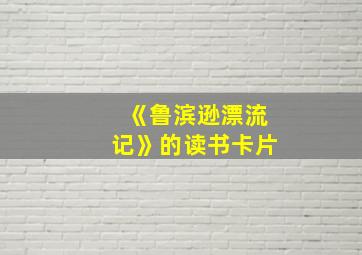 《鲁滨逊漂流记》的读书卡片